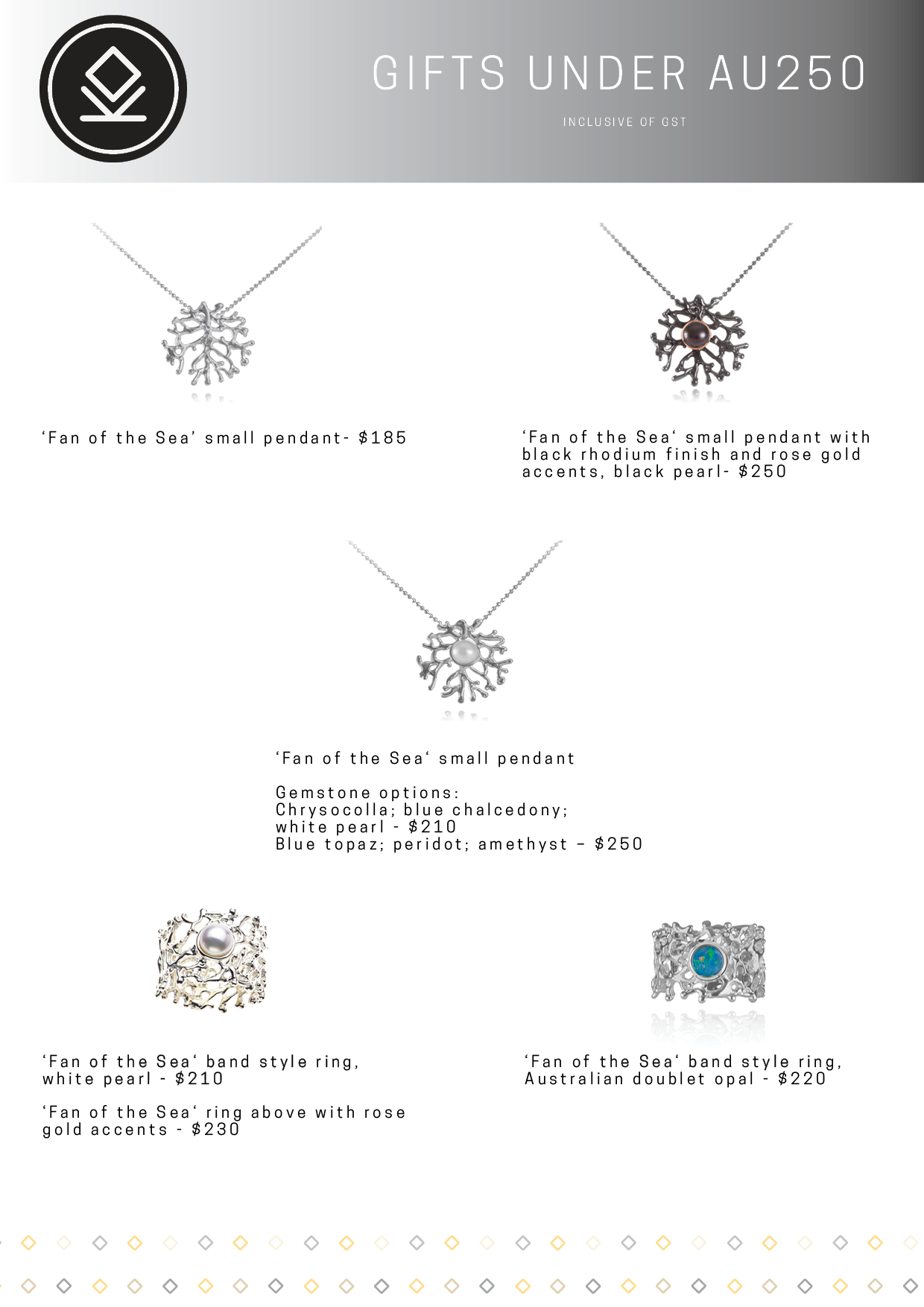 GIFTS UNDER AU250

INCLUSIVE OF GST

'Fan of the Sea' small pendant- $185

'Fan of the Sea' small pendant with black rhodium finish and rose gold accents, black pearl- $250

'Fan of the Sea' small pendant

Gemstone options:
Chrysocolla; blue chalcedony;
white pearl - $210
Blue topaz; peridot; amethyst – $250

'Fan of the Sea' band style ring, white pearl - $210

'Fan of the Sea' ring above with rose gold accents - $230

'Fan of the Sea' band style ring, Australian doublet opal - $220